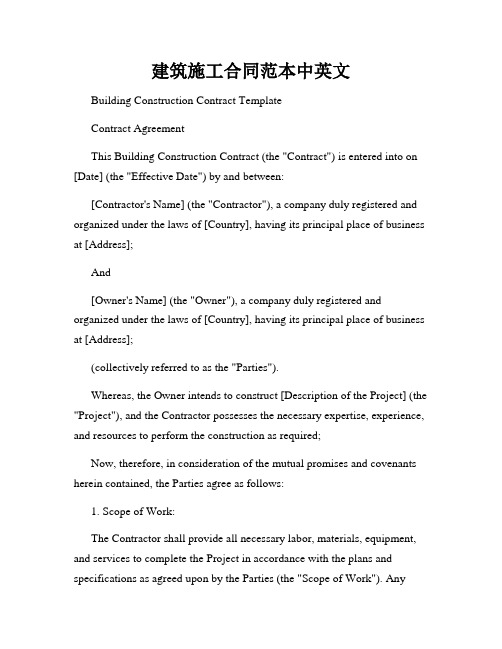 建筑施工合同范本中英文

Building Construction Contract Template

Contract Agreement

This Building Construction Contract (the "Contract") is entered into on [Date] (the "Effective Date") by and between:

[Contractor's Name] (the "Contractor"), a company duly registered and organized under the laws of [Country], having its principal place of business at [Address];

And

[Owner's Name] (the "Owner"), a company duly registered and organized under the laws of [Country], having its principal place of business at [Address];

(collectively referred to as the "Parties").

Whereas, the Owner intends to construct [Description of the Project] (the "Project"), and the Contractor possesses the necessary expertise, experience, and resources to perform the construction as required;

Now, therefore, in consideration of the mutual promises and covenants herein contained, the Parties agree as follows:

1. Scope of Work:

The Contractor shall provide all necessary labor, materials, equipment, and services to complete the Project in accordance with the plans and specifications as agreed upon by the Parties (the "Scope of Work"). Any